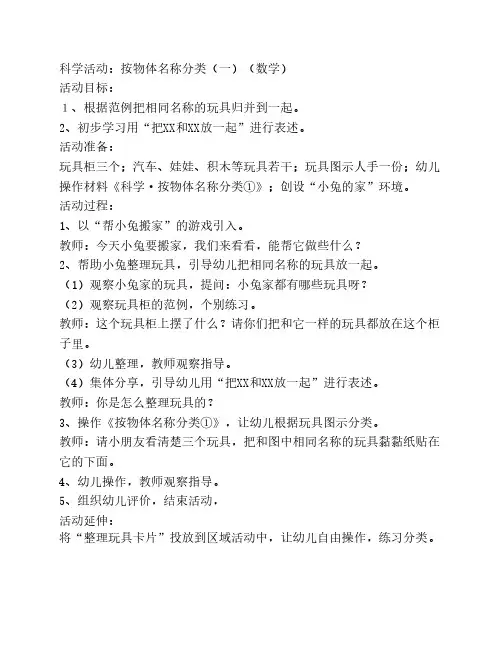 科学活动：按物体名称分类（一）（数学）
活动目标：
1、根据范例把相同名称的玩具归并到一起。
2、初步学习用“把XX和XX放一起”进行表述。
活动准备：
玩具柜三个；汽车、娃娃、积木等玩具若干；玩具图示人手一份；幼儿操作材料《科学·按物体名称分类①》；创设“小兔的家”环境。
活动过程：
1、以“帮小兔搬家”的游戏引入。
教师：今天小兔要搬家，我们来看看，能帮它做些什么？
2、帮助小兔整理玩具，引导幼儿把相同名称的玩具放一起。
（1）观察小兔家的玩具，提问：小兔家都有哪些玩具呀？
（2）观察玩具柜的范例，个别练习。
教师：这个玩具柜上摆了什么？请你们把和它一样的玩具都放在这个柜子里。
（3）幼儿整理，教师观察指导。
（4）集体分享，引导幼儿用“把XX和XX放一起”进行表述。
教师：你是怎么整理玩具的？
3、操作《按物体名称分类①》，让幼儿根据玩具图示分类。
教师：请小朋友看清楚三个玩具，把和图中相同名称的玩具黏黏纸贴在它的下面。
4、幼儿操作，教师观察指导。
5、组织幼儿评价，结束活动，
活动延伸：
将“整理玩具卡片”投放到区域活动中，让幼儿自由操作，练习分类。